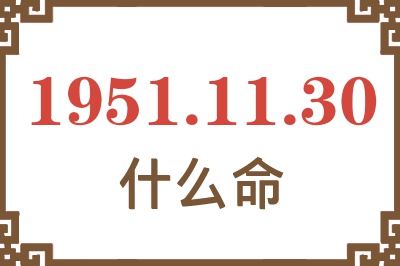 1951.11.30
什么命